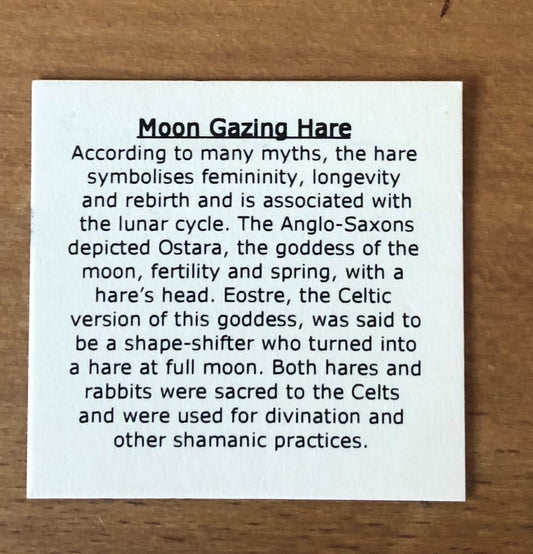 Moon Gazing Hare

According to many myths, the hare symbolises femininity, longevity and rebirth and is associated with the lunar cycle. The Anglo-Saxons depicted Ostara, the goddess of the moon, fertility and spring, with a hare's head. Eostre, the Celtic version of this goddess, was said to be a shape-shifter who turned into a hare at full moon. Both hares and rabbits were sacred to the Celts and were used for divination and other shamanic practices.